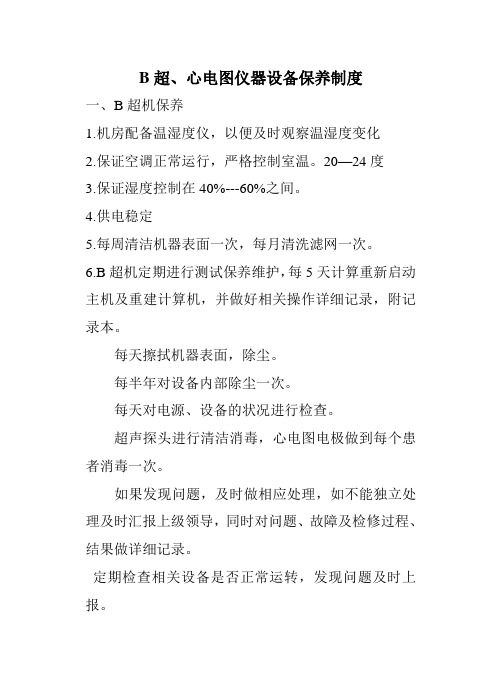 B 超、心电图仪器设备保养制度

一、B 超机保养

1.机房配备温湿度仪，以便及时观察温湿度变化

2.保证空调正常运行，严格控制室温。20—24 度

3.保证湿度控制在 40%---60%之间。

4.供电稳定

5.每周清洁机器表面一次，每月清洗滤网一次。

6.B 超机定期进行测试保养维护，每 5 天计算重新启动主机及重建计算机，并做好相关操作详细记录，附记录本。

每天擦拭机器表面，除尘。

每半年对设备内部除尘一次。

每天对电源、设备的状况进行检查。

超声探头进行清洁消毒，心电图电极做到每个患者消毒一次。

如果发现问题，及时做相应处理，如不能独立处理及时汇报上级领导，同时对问题、故障及检修过程、结果做详细记录。

定期检查相关设备是否正常运转，发现问题及时上报。